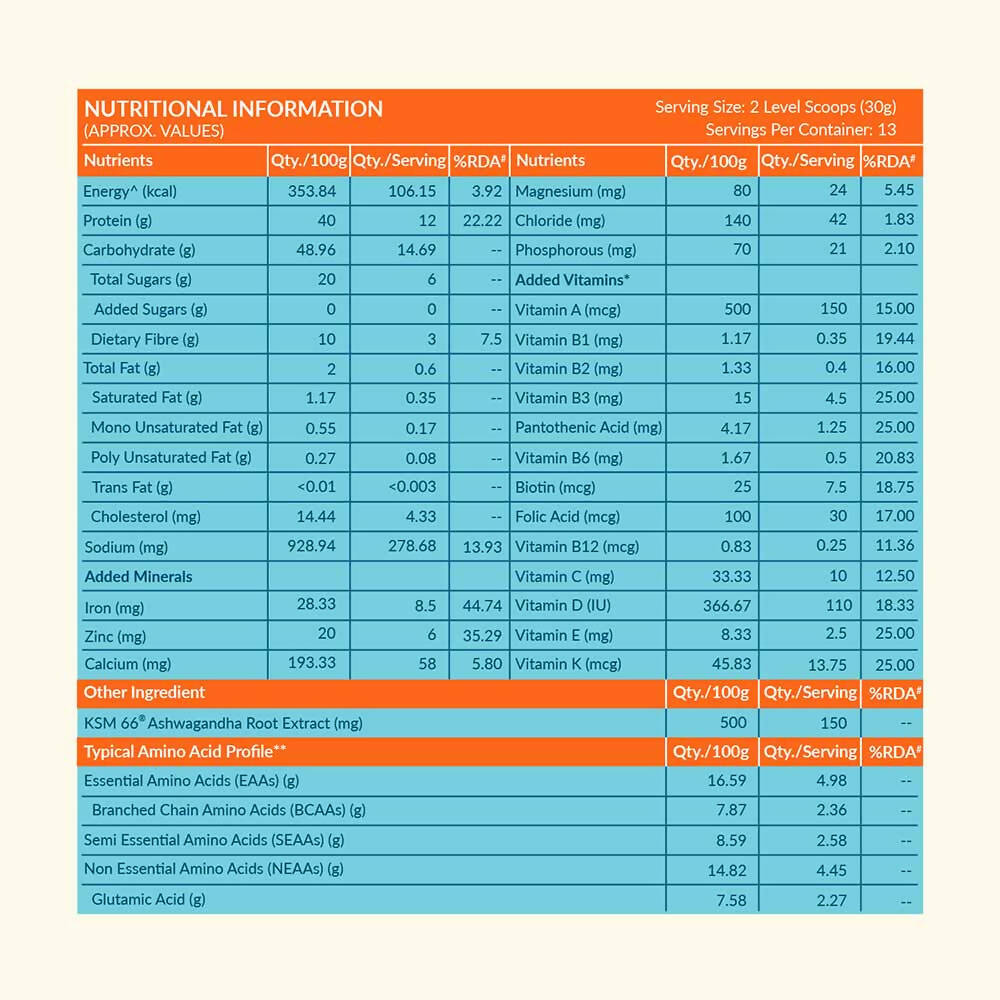 NUTRITIONAL INFORMATION
(APPROX. VALUES)

Serving Size: 2 Level Scoops (30g)
Servings Per Container: 13

| Nutrients | Qty./100g | Qty./Serving | %RDA# | Nutrients | Qty./100g | Qty./Serving | %RDA# |
|---|---|---|---|---|---|---|---|
| Energy^ (kcal) | 353.84 | 106.15 | 3.92 | Magnesium (mg) | 80 | 24 | 5.45 |
| Protein (g) | 40 | 12 | 22.22 | Chloride (mg) | 140 | 42 | 1.83 |
| Carbohydrate (g) | 48.96 | 14.69 | -- | Phosphorous (mg) | 70 | 21 | 2.10 |
| Total Sugars (g) | 20 | 6 | -- | Added Vitamins* | | | |
| Added Sugars (g) | 0 | 0 | -- | Vitamin A (mcg) | 500 | 150 | 15.00 |
| Dietary Fibre (g) | 10 | 3 | 7.5 | Vitamin B1 (mg) | 1.17 | 0.35 | 19.44 |
| Total Fat (g) | 2 | 0.6 | -- | Vitamin B2 (mg) | 1.33 | 0.4 | 16.00 |
| Saturated Fat (g) | 1.17 | 0.35 | -- | Vitamin B3 (mg) | 15 | 4.5 | 25.00 |
| Mono Unsaturated Fat (g) | 0.55 | 0.17 | -- | Pantothenic Acid (mg) | 4.17 | 1.25 | 25.00 |
| Poly Unsaturated Fat (g) | 0.27 | 0.08 | -- | Vitamin B6 (mg) | 1.67 | 0.5 | 20.83 |
| Trans Fat (g) | <0.01 | <0.003 | -- | Biotin (mcg) | 25 | 7.5 | 18.75 |
| Cholesterol (mg) | 14.44 | 4.33 | -- | Folic Acid (mcg) | 100 | 30 | 17.00 |
| Sodium (mg) | 928.94 | 278.68 | 13.93 | Vitamin B12 (mcg) | 0.83 | 0.25 | 11.36 |
| Added Minerals | | | | Vitamin C (mg) | 33.33 | 10 | 12.50 |
| Iron (mg) | 28.33 | 8.5 | 44.74 | Vitamin D (IU) | 366.67 | 110 | 18.33 |
| Zinc (mg) | 20 | 6 | 35.29 | Vitamin E (mg) | 8.33 | 2.5 | 25.00 |
| Calcium (mg) | 193.33 | 58 | 5.80 | Vitamin K (mcg) | 45.83 | 13.75 | 25.00 |

| Other Ingredient | Qty./100g | Qty./Serving | %RDA# |
|---|---|---|---|
| KSM 66® Ashwagandha Root Extract (mg) | 500 | 150 | -- |

| Typical Amino Acid Profile** | Qty./100g | Qty./Serving | %RDA# |
|---|---|---|---|
| Essential Amino Acids (EAAs) (g) | 16.59 | 4.98 | -- |
| Branched Chain Amino Acids (BCAAs) (g) | 7.87 | 2.36 | -- |
| Semi Essential Amino Acids (SEAAs) (g) | 8.59 | 2.58 | -- |
| Non Essential Amino Acids (NEAAs) (g) | 14.82 | 4.45 | -- |
| Glutamic Acid (g) | 7.58 | 2.27 | -- |